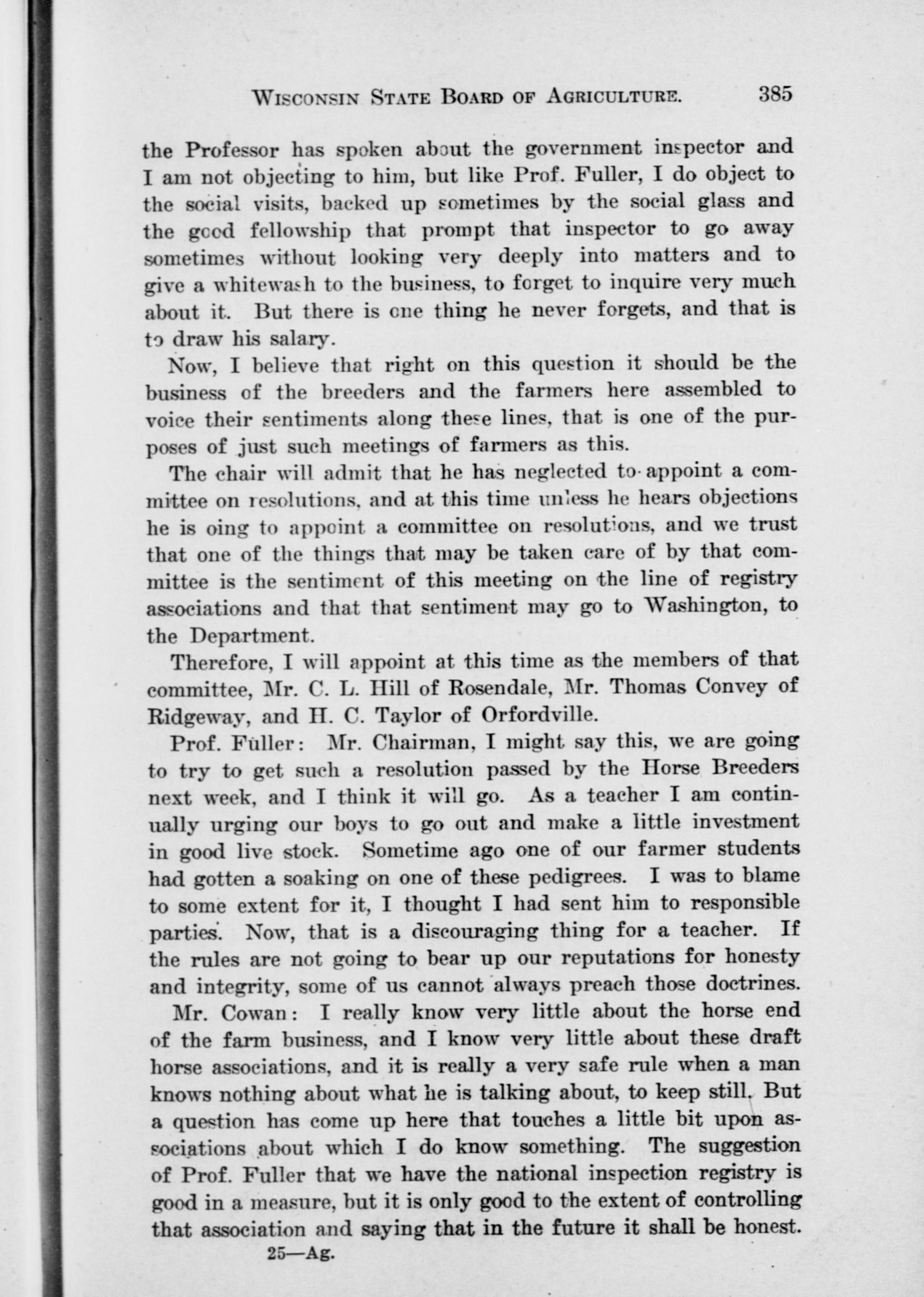 WISCONSIN STATE BOARD OF AGRICULTURE. 385

the Professor has spoken about the government inspector and I am not objecting to him, but like Prof. Fuller, I do object to the social visits, backed up sometimes by the social glass and the good fellowship that prompt that inspector to go away sometimes without looking very deeply into matters and to give a whitewash to the business, to forget to inquire very much about it. But there is one thing he never forgets, and that is to draw his salary.

Now, I believe that right on this question it should be the business of the breeders and the farmers here assembled to voice their sentiments along these lines, that is one of the purposes of just such meetings of farmers as this.

The chair will admit that he has neglected to appoint a committee on resolutions, and at this time unless he hears objections he is oing to appoint a committee on resolutions, and we trust that one of the things that may be taken care of by that committee is the sentiment of this meeting on the line of registry associations and that that sentiment may go to Washington, to the Department.

Therefore, I will appoint at this time as the members of that committee, Mr. C. L. Hill of Rosendale, Mr. Thomas Convey of Ridgeway, and H. C. Taylor of Orfordville.

Prof. Fuller: Mr. Chairman, I might say this, we are going to try to get such a resolution passed by the Horse Breeders next week, and I think it will go. As a teacher I am continually urging our boys to go out and make a little investment in good live stock. Sometime ago one of our farmer students had gotten a soaking on one of these pedigrees. I was to blame to some extent for it, I thought I had sent him to responsible parties. Now, that is a discouraging thing for a teacher. If the rules are not going to bear up our reputations for honesty and integrity, some of us cannot always preach those doctrines.

Mr. Cowan: I really know very little about the horse end of the farm business, and I know very little about these draft horse associations, and it is really a very safe rule when a man knows nothing about what he is talking about, to keep still. But a question has come up here that touches a little bit upon associations about which I do know something. The suggestion of Prof. Fuller that we have the national inspection registry is good in a measure, but it is only good to the extent of controlling that association and saying that in the future it shall be honest.

25—Ag.